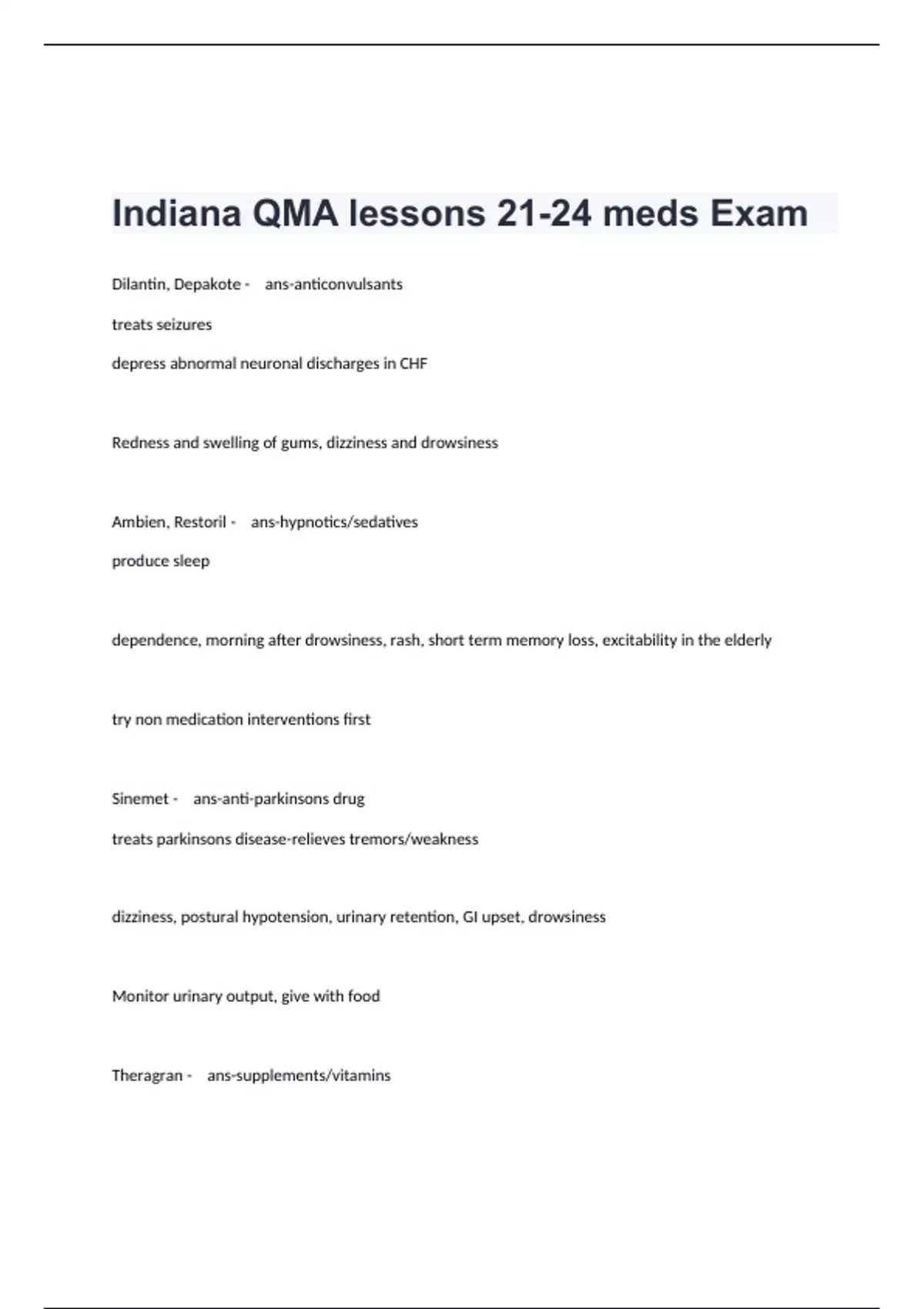 Indiana QMA lessons 21-24 meds Exam

Dilantin, Depakote - ans-anticonvulsants

treats seizures

depress abnormal neuronal discharges in CHF

Redness and swelling of gums, dizziness and drowsiness

Ambien, Restoril - ans-hypnotics/sedatives

produce sleep

dependence, morning after drowsiness, rash, short term memory loss, excitability in the elderly

try non medication interventions first

Sinemet - ans-anti-parkinsons drug

treats parkinsons disease-relieves tremors/weakness

dizziness, postural hypotension, urinary retention, GI upset, drowsiness

Monitor urinary output, give with food

Theragran - ans-supplements/vitamins